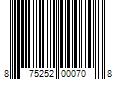 8 75252 00070 8